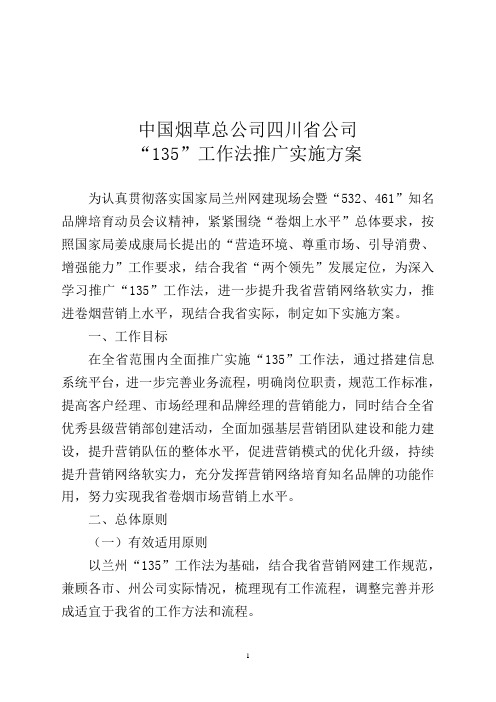 中国烟草总公司四川省公司
“135”工作法推广实施方案

为认真贯彻落实国家局兰州网建现场会暨“532、461”知名品牌培育动员会议精神，紧紧围绕“卷烟上水平”总体要求，按照国家局姜成康局长提出的“营造环境、尊重市场、引导消费、增强能力”工作要求，结合我省“两个领先”发展定位，为深入学习推广“135”工作法，进一步提升我省营销网络软实力，推进卷烟营销上水平，现结合我省实际，制定如下实施方案。

一、工作目标

在全省范围内全面推广实施“135”工作法，通过搭建信息系统平台，进一步完善业务流程，明确岗位职责，规范工作标准，提高客户经理、市场经理和品牌经理的营销能力，同时结合全省优秀县级营销部创建活动，全面加强基层营销团队建设和能力建设，提升营销队伍的整体水平，促进营销模式的优化升级，持续提升营销网络软实力，充分发挥营销网络培育知名品牌的功能作用，努力实现我省卷烟市场营销上水平。

二、总体原则

（一）有效适用原则

以兰州“135”工作法为基础，结合我省营销网建工作规范，兼顾各市、州公司实际情况，梳理现有工作流程，调整完善并形成适宜于我省的工作方法和流程。

1